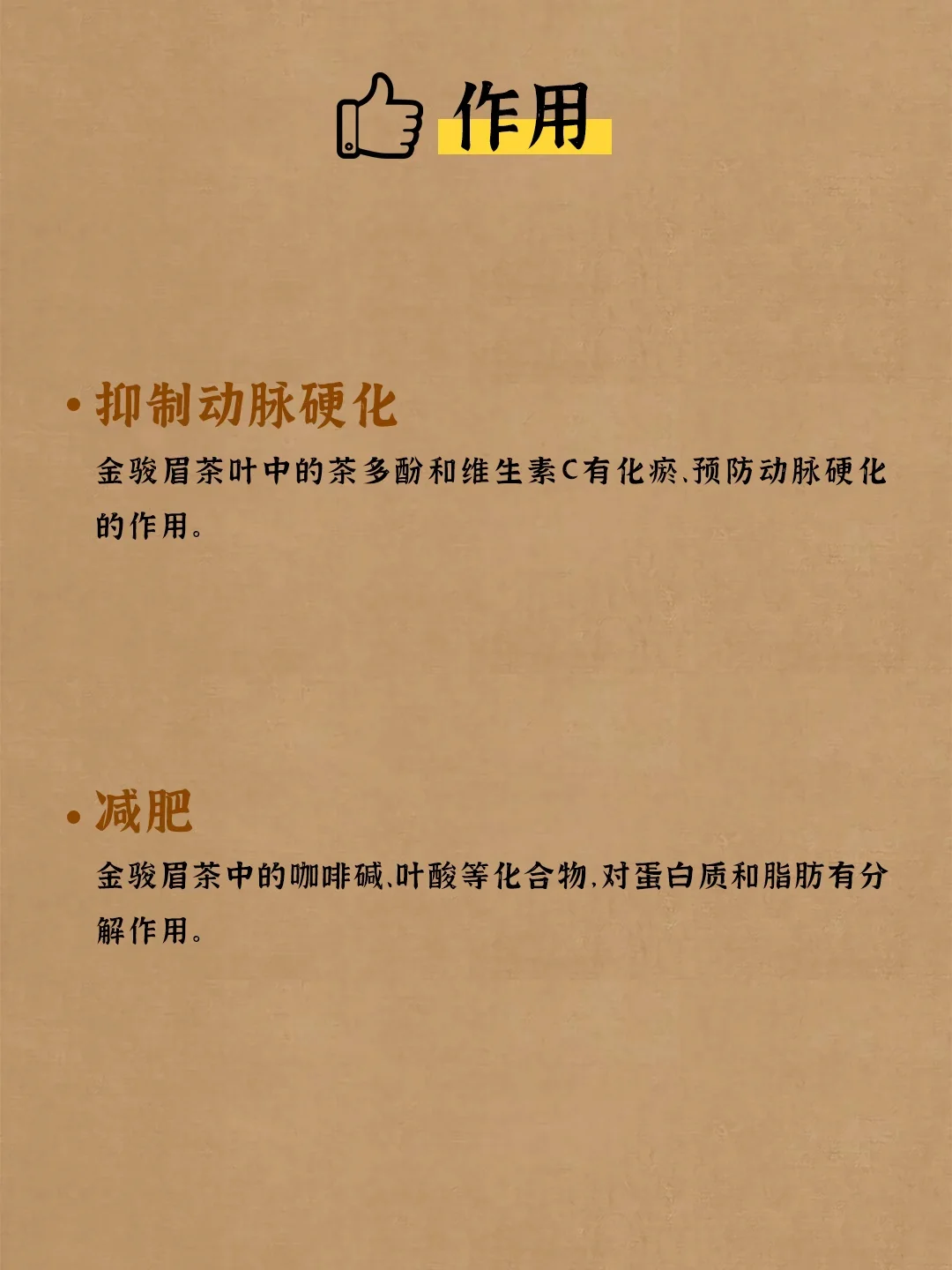 作用

• 抑制动脉硬化

金骏眉茶叶中的茶多酚和维生素C有化瘀、预防动脉硬化的作用。

• 减肥

金骏眉茶中的咖啡碱、叶酸等化合物，对蛋白质和脂肪有分解作用。